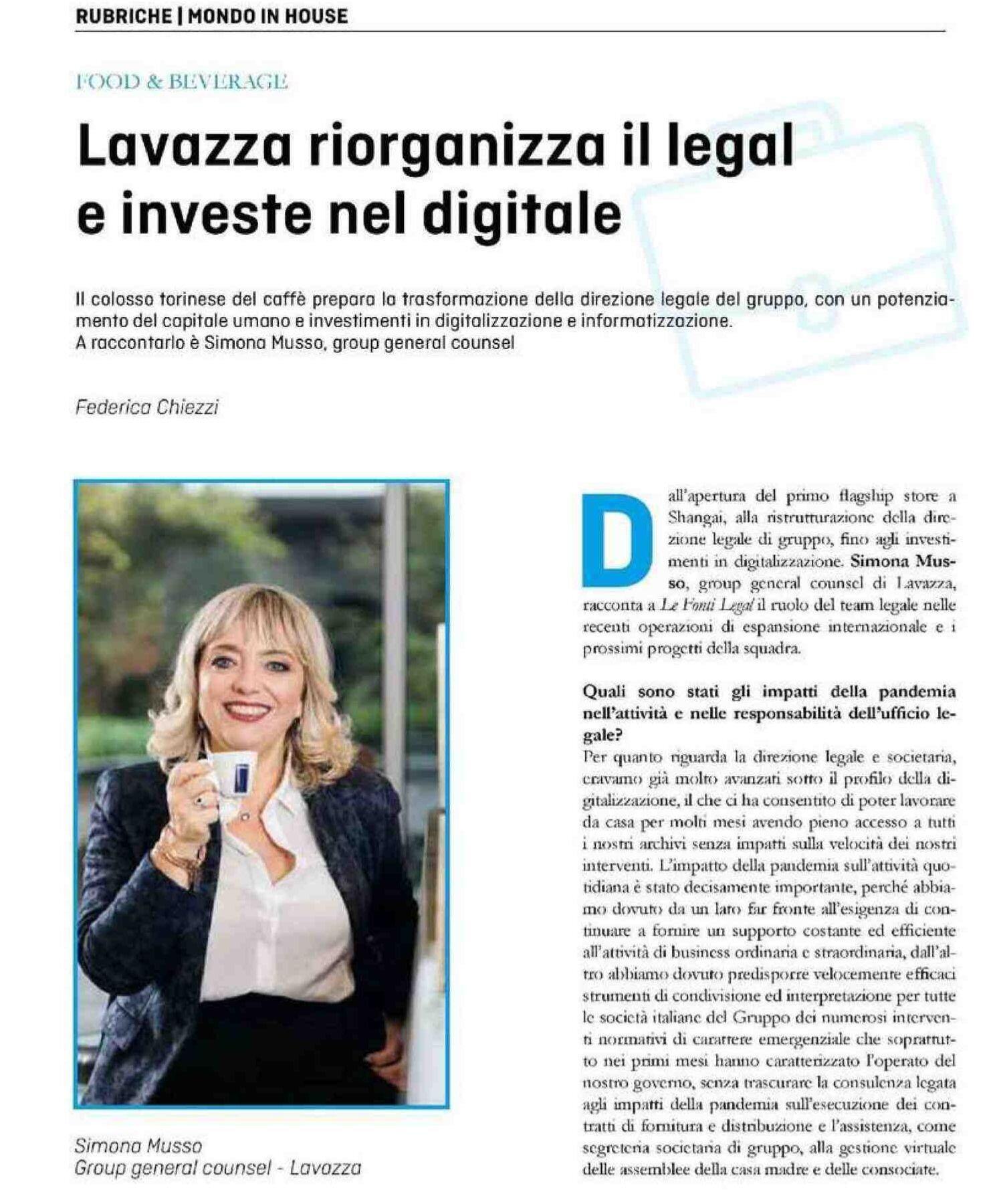 RUBRICHE | MONDO IN HOUSE

FOOD & BEVERAGE

Lavazza riorganizza il legal e investe nel digitale

Il colosso torinese del caffè prepara la trasformazione della direzione legale del gruppo, con un potenziamento del capitale umano e investimenti in digitalizzazione e informatizzazione.
A raccontarlo è Simona Musso, group general counsel

Federica Chiezzi

Simona Musso
Group general counsel - Lavazza

Dall'apertura del primo flagship store a Shangai, alla ristrutturazione della direzione legale di gruppo, fino agli investimenti in digitalizzazione. Simona Musso, group general counsel di Lavazza, racconta a Le Fonti Legal il ruolo del team legale nelle recenti operazioni di espansione internazionale e i prossimi progetti della squadra.

Quali sono stati gli impatti della pandemia nell'attività e nelle responsabilità dell'ufficio legale?
Per quanto riguarda la direzione legale e societaria, eravamo già molto avanzati sotto il profilo della digitalizzazione, il che ci ha consentito di poter lavorare da casa per molti mesi avendo pieno accesso a tutti i nostri archivi senza impatti sulla velocità dei nostri interventi. L'impatto della pandemia sull'attività quotidiana è stato decisamente importante, perché abbiamo dovuto da un lato far fronte all'esigenza di continuare a fornire un supporto costante ed efficiente all'attività di business ordinaria e straordinaria, dall'altro abbiamo dovuto predisporre velocemente efficaci strumenti di condivisione ed interpretazione per tutte le società italiane del Gruppo dei numerosi interventi normativi di carattere emergenziale che soprattutto nei primi mesi hanno caratterizzato l'operato del nostro governo, senza trascurare la consulenza legata agli impatti della pandemia sull'esecuzione dei contratti di fornitura e distribuzione e l'assistenza, come segreteria societaria di gruppo, alla gestione virtuale delle assemblee della casa madre e delle consociate.